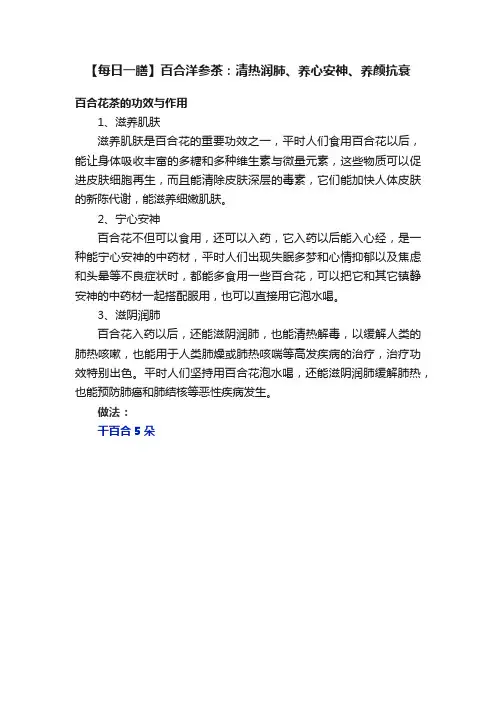 【每日一膳】百合洋参茶：清热润肺、养心安神、养颜抗衰

百合花茶的功效与作用

1、滋养肌肤

滋养肌肤是百合花的重要功效之一，平时人们食用百合花以后，能让身体吸收丰富的多糖和多种维生素与微量元素，这些物质可以促进皮肤细胞再生，而且能清除皮肤深层的毒素，它们能加快人体皮肤的新陈代谢，能滋养细嫩肌肤。

2、宁心安神

百合花不但可以食用，还可以入药，它入药以后能入心经，是一种能宁心安神的中药材，平时人们出现失眠多梦和心情抑郁以及焦虑和头晕等不良症状时，都能多食用一些百合花，可以把它和其它镇静安神的中药材一起搭配服用，也可以直接用它泡水喝。

3、滋阴润肺

百合花入药以后，还能滋阴润肺，也能清热解毒，以缓解人类的肺热咳嗽，也能用于人类肺燥或肺热咳喘等高发疾病的治疗，治疗功效特别出色。平时人们坚持用百合花泡水喝，还能滋阴润肺缓解肺热，也能预防肺癌和肺结核等恶性疾病发生。

做法：

干百合 5 朵